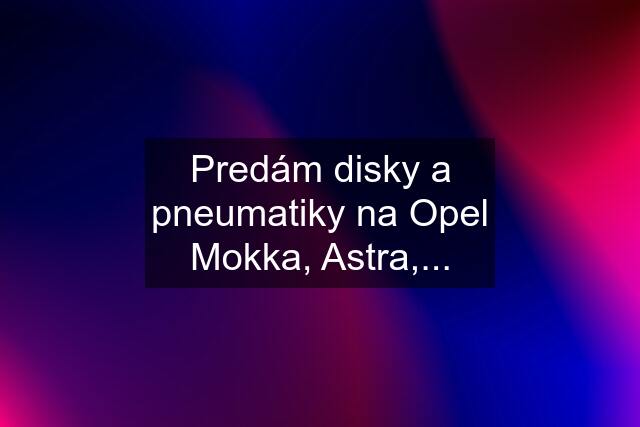 Predám disky a pneumatiky na Opel Mokka, Astra,...